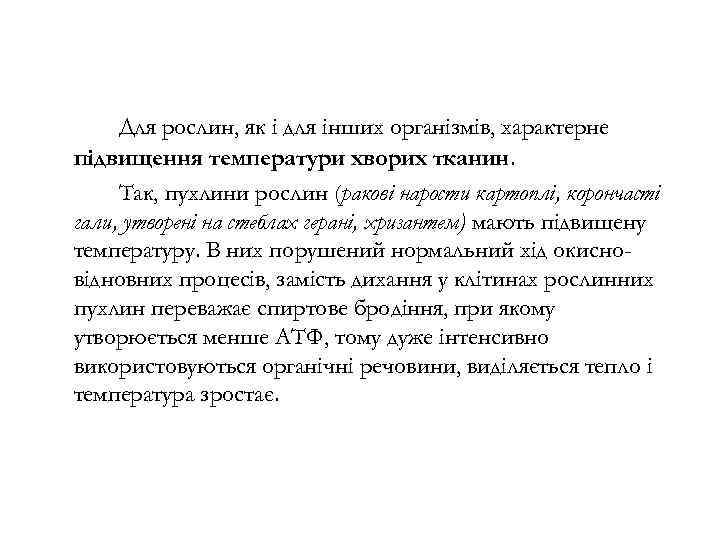 Для рослин, як і для інших організмів, характерне підвищення температури хворих тканин.

Так, пухлини рослин (ракові нарости картоплі, корончасті гали, утворені на стеблах герані, хризантем) мають підвищену температуру. В них порушений нормальний хід окисно-відновних процесів, замість дихання у клітинах рослинних пухлин переважає спиртове бродіння, при якому утворюється менше АТФ, тому дуже інтенсивно використовуються органічні речовини, виділяється тепло і температура зростає.